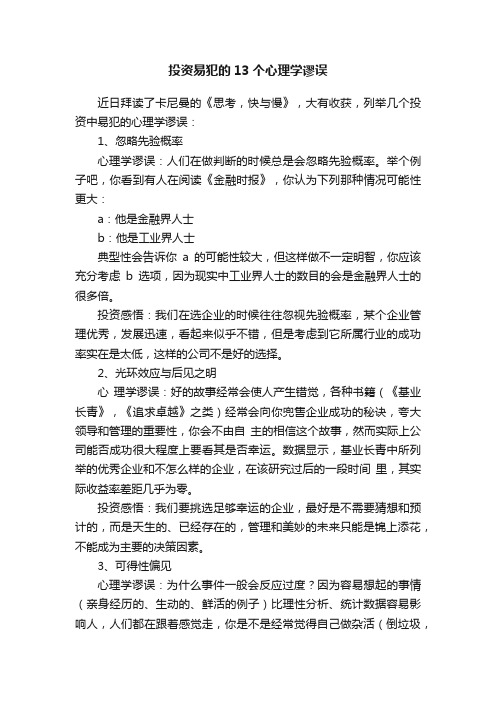 投资易犯的 13 个心理学谬误

近日拜读了卡尼曼的《思考，快与慢》，大有收获，列举几个投资中易犯的心理学谬误：

1、忽略先验概率

心理学谬误：人们在做判断的时候总是会忽略先验概率。举个例子吧，你看到有人在阅读《金融时报》，你认为下列那种情况可能性更大：

a：他是金融界人士

b：他是工业界人士

典型性会告诉你 a 的可能性较大，但这样做不一定明智，你应该充分考虑 b 选项，因为现实中工业界人士的数目的会是金融界人士的很多倍。

投资感悟：我们在选企业的时候往往忽视先验概率，某个企业管理优秀，发展迅速，看起来似乎不错，但是考虑到它所属行业的成功率实在是太低，这样的公司不是好的选择。

2、光环效应与后见之明

心 理学谬误：好的故事经常会使人产生错觉，各种书籍（《基业长青》，《追求卓越》之类）经常会向你兜售企业成功的秘诀，夸大领导和管理的重要性，你会不由自 主的相信这个故事，然而实际上公司能否成功很大程度上要看其是否幸运。数据显示，基业长青中所列举的优秀企业和不怎么样的企业，在该研究过后的一段时间 里，其实际收益率差距几乎为零。

投资感悟：我们要挑选足够幸运的企业，最好是不需要猜想和预计的，而是天生的、已经存在的，管理和美妙的未来只能是锦上添花，不能成为主要的决策因素。

3、可得性偏见

心理学谬误：为什么事件一般会反应过度？因为容易想起的事情（亲身经历的、生动的、鲜活的例子）比理性分析、统计数据容易影响人，人们都在跟着感觉走，你是不是经常觉得自己做杂活（倒垃圾，